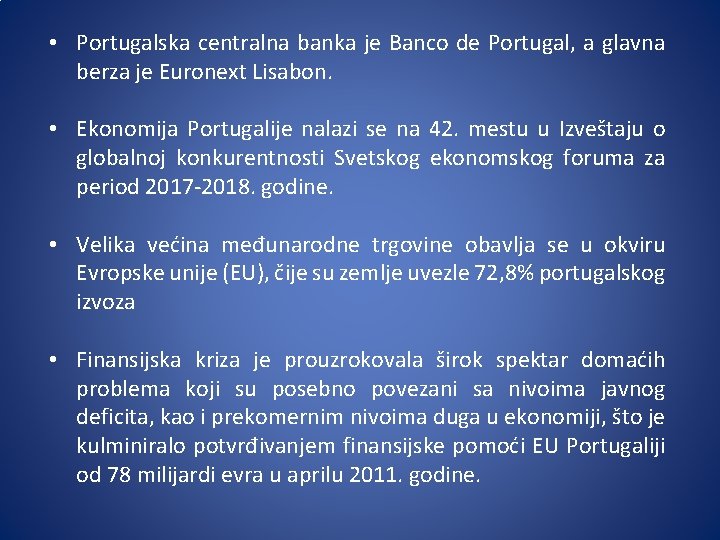 • Portugalska centralna banka je Banco de Portugal, a glavna berza je Euronext Lisabon.

• Ekonomija Portugalije nalazi se na 42. mestu u Izveštaju o globalnoj konkurentnosti Svetskog ekonomskog foruma za period 2017-2018. godine.

• Velika većina međunarodne trgovine obavlja se u okviru Evropske unije (EU), čije su zemlje uvezle 72,8% portugalskog izvoza

• Finansijska kriza je prouzrokovala širok spektar domaćih problema koji su posebno povezani sa nivoima javnog deficita, kao i prekomernim nivoima duga u ekonomiji, što je kulminiralo potvrđivanjem finansijske pomoći EU Portugaliji od 78 milijardi evra u aprilu 2011. godine.